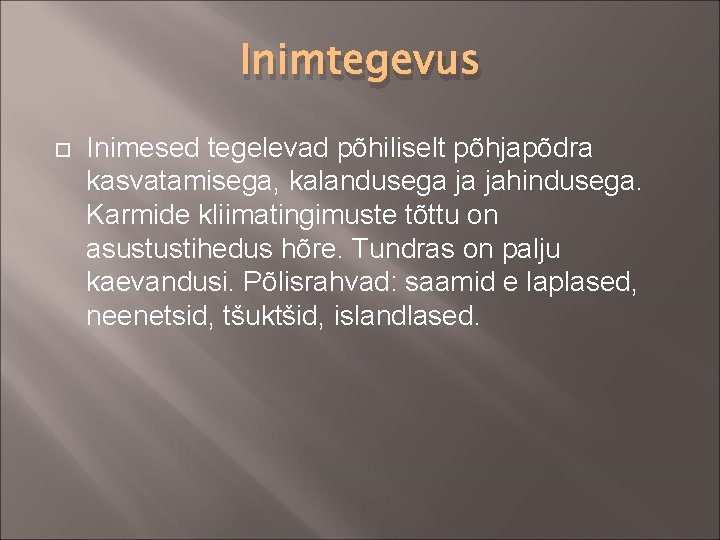 Inimtegevus

Inimesed tegelevad põhiliselt põhjapõdra kasvatamisega, kalandusega ja jahindusega. Karmide kliimatingimuste tõttu on asustustihedus hõre. Tundras on palju kaevandusi. Põlisrahvad: saamid e laplased, neenetsid, tšuktšid, islandlased.